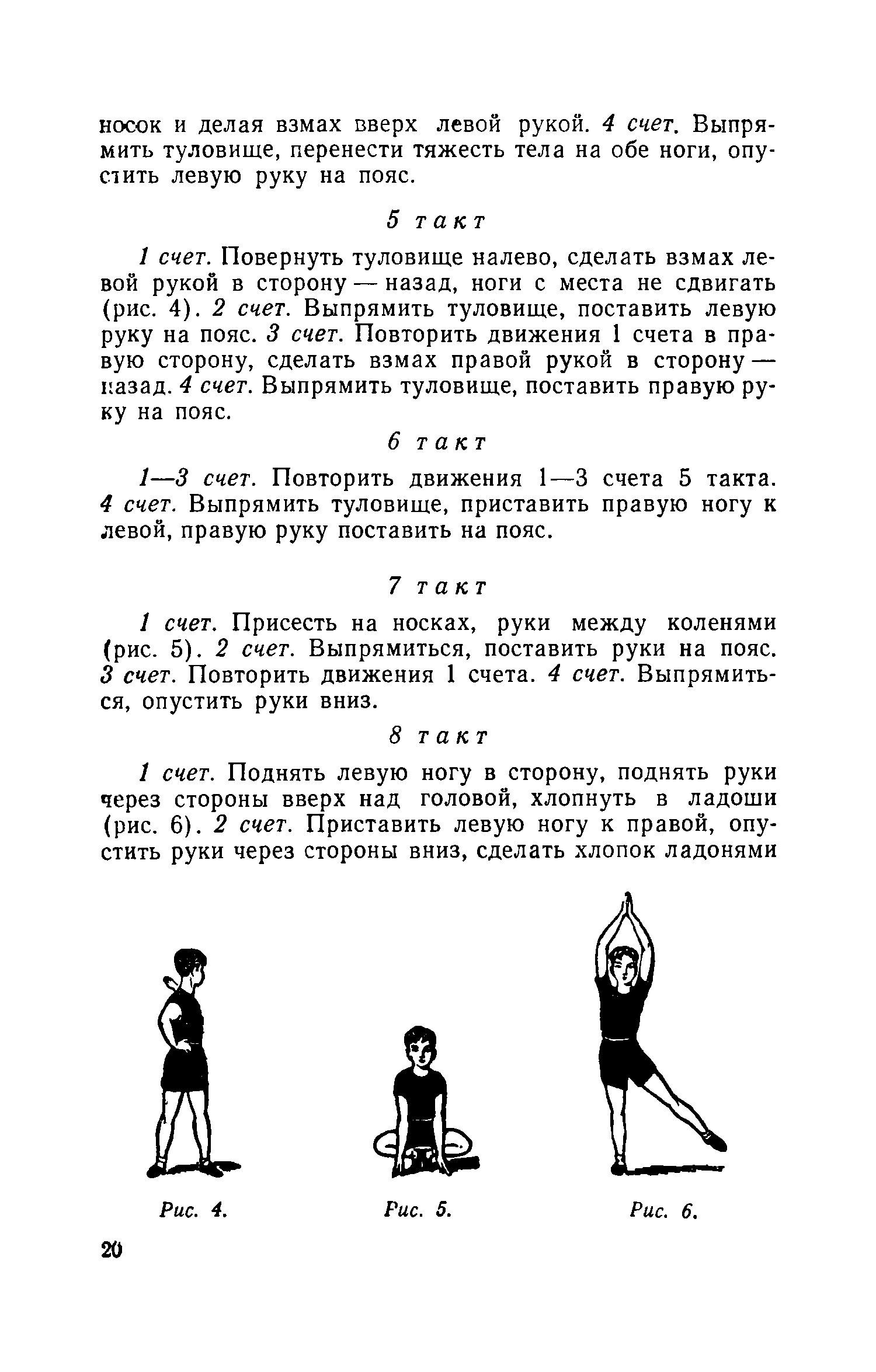 носок и делая взмах вверх левой рукой. 4 счет. Выпрямить туловище, перенести тяжесть тела на обе ноги, опустить левую руку на пояс.

5 такт

1 счет. Повернуть туловище налево, сделать взмах левой рукой в сторону — назад, ноги с места не сдвигать (рис. 4). 2 счет. Выпрямить туловище, поставить левую руку на пояс. 3 счет. Повторить движения 1 счета в правую сторону, сделать взмах правой рукой в сторону — назад. 4 счет. Выпрямить туловище, поставить правую руку на пояс.

6 такт

1—3 счет. Повторить движения 1—3 счета 5 такта. 4 счет. Выпрямить туловище, приставить правую ногу к левой, правую руку поставить на пояс.

7 такт

1 счет. Присесть на носках, руки между коленями (рис. 5). 2 счет. Выпрямиться, поставить руки на пояс. 3 счет. Повторить движения 1 счета. 4 счет. Выпрямиться, опустить руки вниз.

8 такт

1 счет. Поднять левую ногу в сторону, поднять руки через стороны вверх над головой, хлопнуть в ладоши (рис. 6). 2 счет. Приставить левую ногу к правой, опустить руки через стороны вниз, сделать хлопок ладонями

Рис. 4.

Рис. 5.

Рис. 6.

20